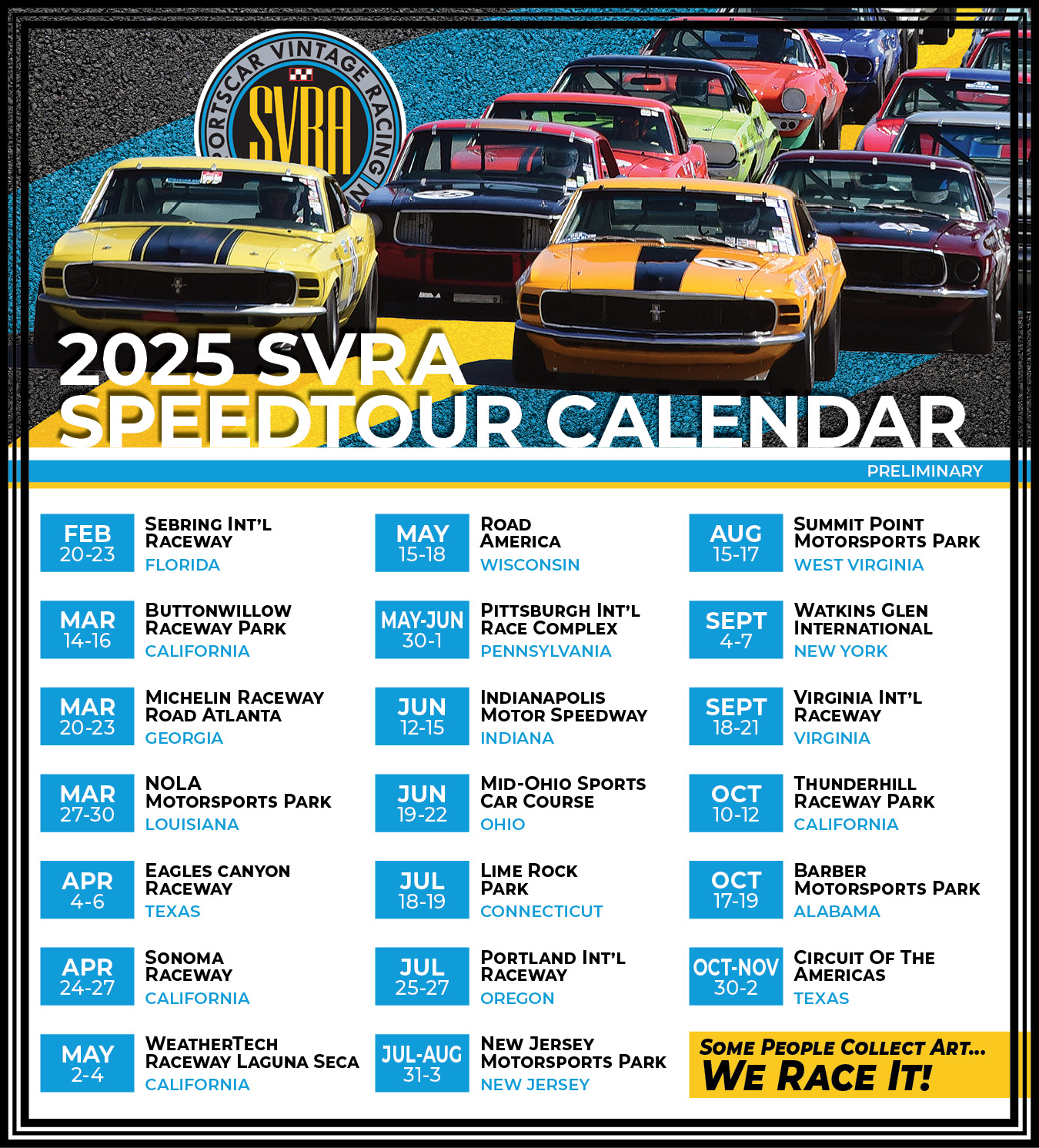 SPORTSCAR VINTAGE RACING
SVRA

2025 SVRA SPEEDTOUR CALENDAR

PRELIMINARY

FEB 20-23 SEBRING INT'L RACEWAY FLORIDA

MAR 14-16 BUTTONWILLOW RACEWAY PARK CALIFORNIA

MAR 20-23 MICHELIN RACEWAY ROAD ATLANTA GEORGIA

MAR 27-30 NOLA MOTORSPORTS PARK LOUISIANA

APR 4-6 EAGLES CANYON RACEWAY TEXAS

APR 24-27 SONOMA RACEWAY CALIFORNIA

MAY 2-4 WEATHERTECH RACEWAY LAGUNA SECA CALIFORNIA

MAY 15-18 ROAD AMERICA WISCONSIN

MAY-JUN 30-1 PITTSBURGH INT'L RACE COMPLEX PENNSYLVANIA

JUN 12-15 INDIANAPOLIS MOTOR SPEEDWAY INDIANA

JUN 19-22 MID-OHIO SPORTS CAR COURSE OHIO

JUL 18-19 LIME ROCK PARK CONNECTICUT

JUL 25-27 PORTLAND INT'L RACEWAY OREGON

JUL-AUG 31-3 NEW JERSEY MOTORSPORTS PARK NEW JERSEY

AUG 15-17 SUMMIT POINT MOTORSPORTS PARK WEST VIRGINIA

SEPT 4-7 WATKINS GLEN INTERNATIONAL NEW YORK

SEPT 18-21 VIRGINIA INT'L RACEWAY VIRGINIA

OCT 10-12 THUNDERHILL RACEWAY PARK CALIFORNIA

OCT 17-19 BARBER MOTORSPORTS PARK ALABAMA

OCT-NOV 30-2 CIRCUIT OF THE AMERICAS TEXAS

SOME PEOPLE COLLECT ART...
WE RACE IT!